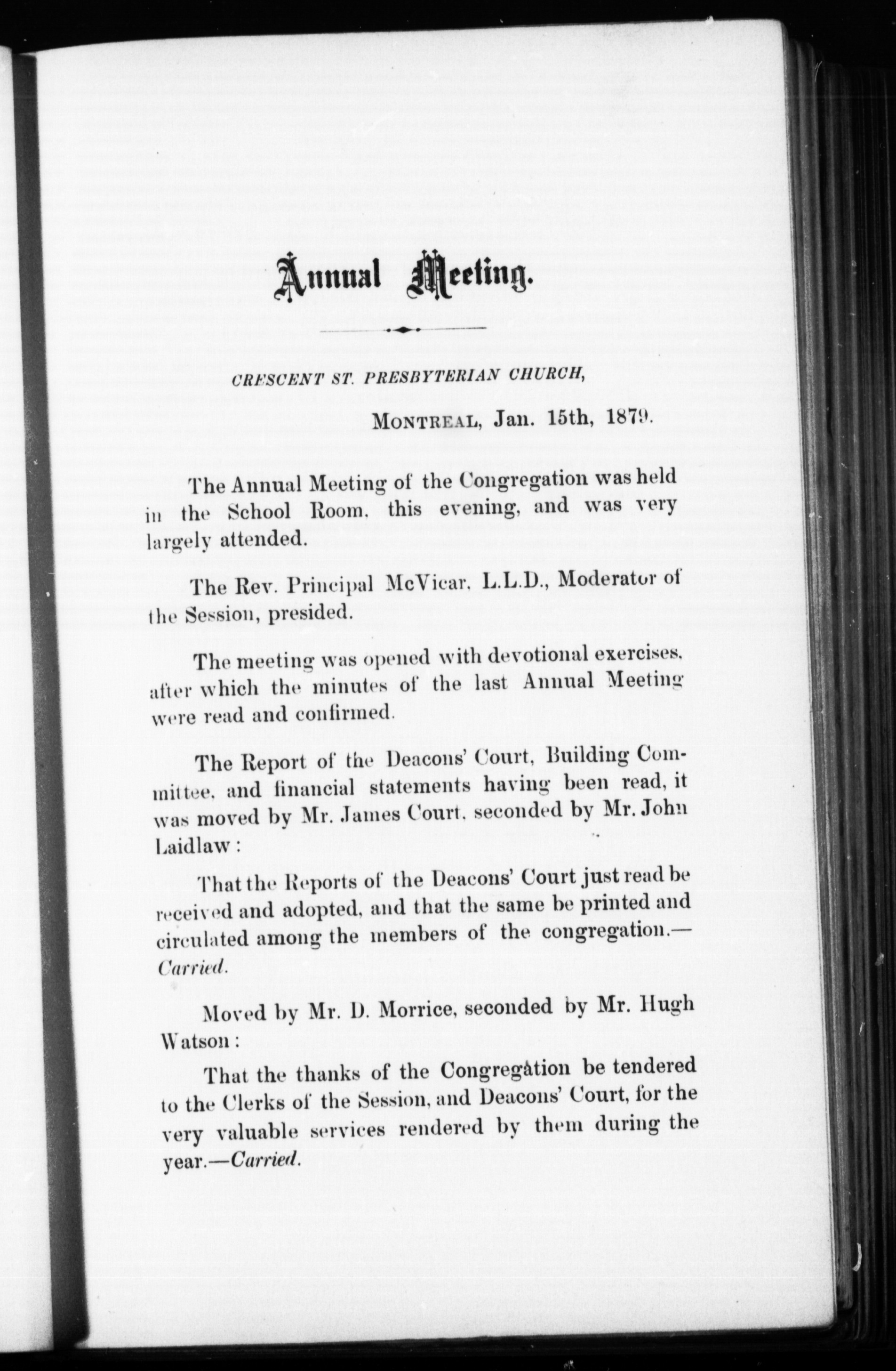 Annual Meeting.

CRESCENT ST. PRESBYTERIAN CHURCH,

MONTREAL, Jan. 15th, 1879.

The Annual Meeting of the Congregation was held in the School Room, this evening, and was very largely attended.

The Rev. Principal McVicar, L.L.D., Moderator of the Session, presided.

The meeting was opened with devotional exercises, after which the minutes of the last Annual Meeting were read and confirmed.

The Report of the Deacons' Court, Building Committee, and financial statements having been read, it was moved by Mr. James Court, seconded by Mr. John Laidlaw:

That the Reports of the Deacons' Court just read be received and adopted, and that the same be printed and circulated among the members of the congregation.—Carried.

Moved by Mr. D. Morrice, seconded by Mr. Hugh Watson:

That the thanks of the Congregation be tendered to the Clerks of the Session, and Deacons' Court, for the very valuable services rendered by them during the year.—Carried.